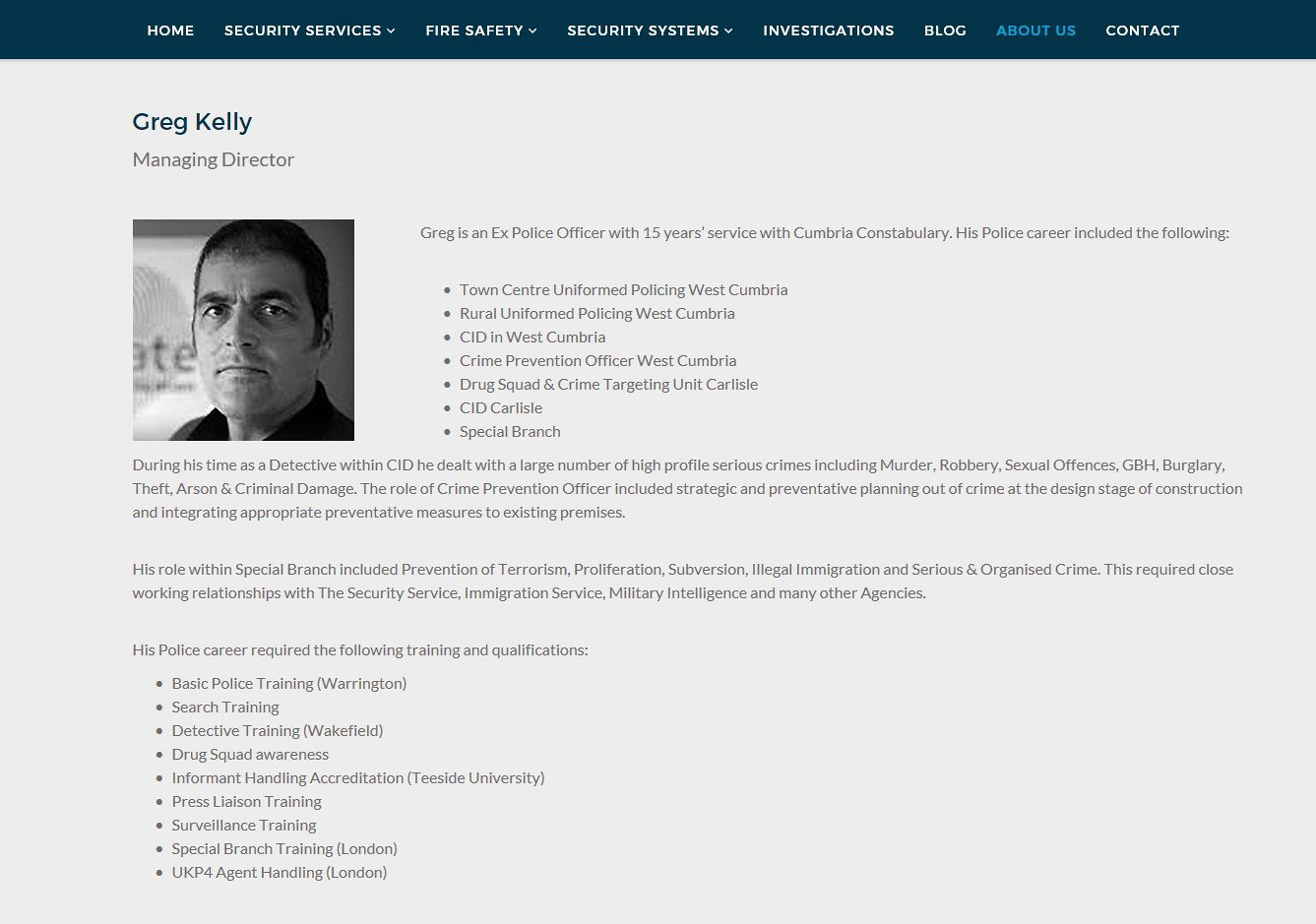 HOME SECURITY SERVICES FIRE SAFETY SECURITY SYSTEMS INVESTIGATIONS BLOG ABOUT US CONTACT

Greg Kelly

Managing Director

Greg is an Ex Police Officer with 15 years' service with Cumbria Constabulary. His Police career included the following:

- Town Centre Uniformed Policing West Cumbria
- Rural Uniformed Policing West Cumbria
- CID in West Cumbria
- Crime Prevention Officer West Cumbria
- Drug Squad & Crime Targeting Unit Carlisle
- CID Carlisle
- Special Branch

During his time as a Detective within CID he dealt with a large number of high profile serious crimes including Murder, Robbery, Sexual Offences, GBH, Burglary, Theft, Arson & Criminal Damage. The role of Crime Prevention Officer included strategic and preventative planning out of crime at the design stage of construction and integrating appropriate preventative measures to existing premises.

His role within Special Branch included Prevention of Terrorism, Proliferation, Subversion, Illegal Immigration and Serious & Organised Crime. This required close working relationships with The Security Service, Immigration Service, Military Intelligence and many other Agencies.

His Police career required the following training and qualifications:

- Basic Police Training (Warrington)
- Search Training
- Detective Training (Wakefield)
- Drug Squad awareness
- Informant Handling Accreditation (Teeside University)
- Press Liaison Training
- Surveillance Training
- Special Branch Training (London)
- UKP4 Agent Handling (London)